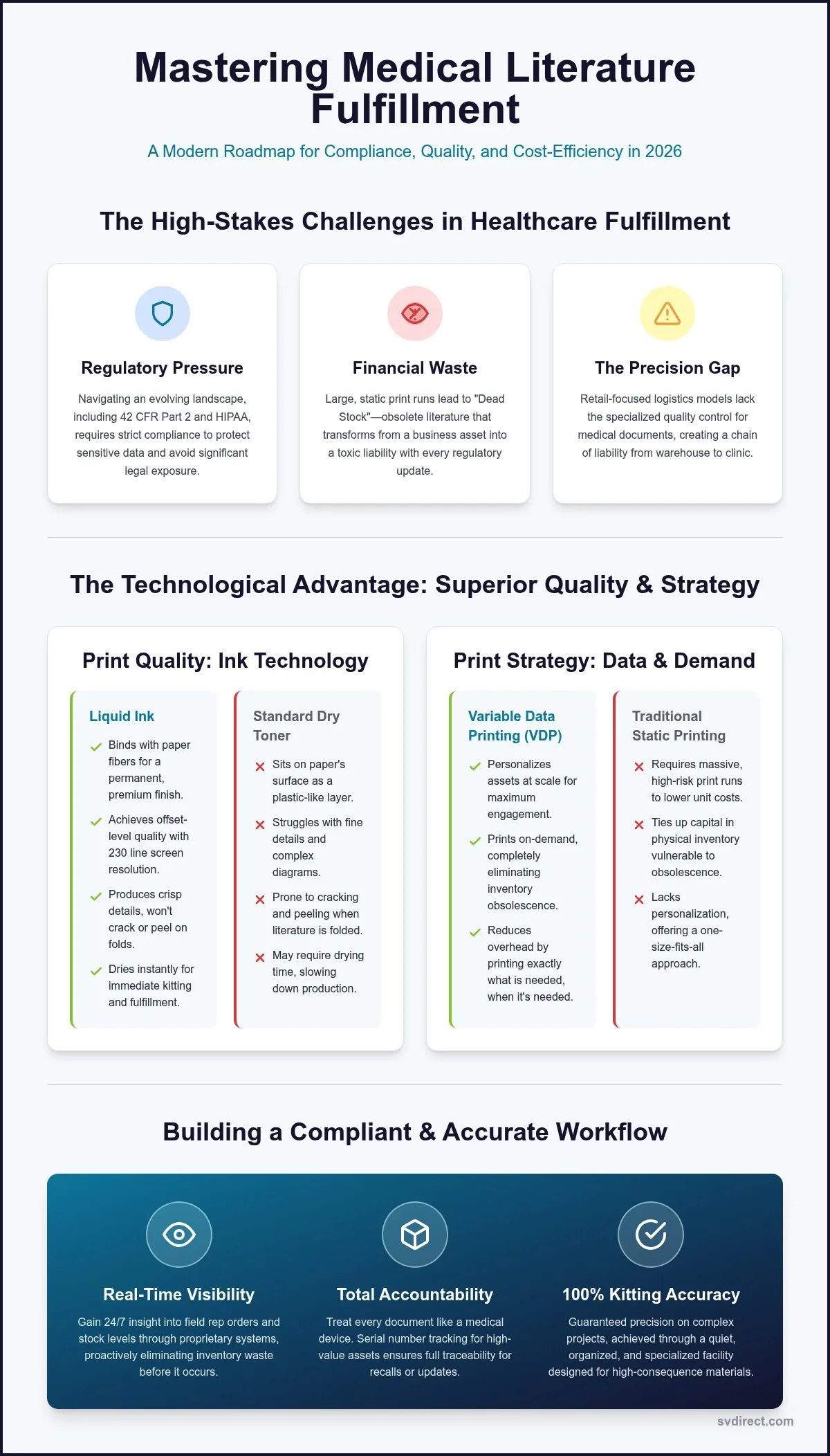 Mastering Medical Literature Fulfillment

A Modern Roadmap for Compliance, Quality, and Cost-Efficiency in 2026

The High-Stakes Challenges in Healthcare Fulfillment

Regulatory Pressure

Navigating an evolving landscape, including 42 CFR Part 2 and HIPAA, requires strict compliance to protect sensitive data and avoid significant legal exposure.

Financial Waste

Large, static print runs lead to "Dead Stock"—obsolete literature that transforms from a business asset into a toxic liability with every regulatory update.

The Precision Gap

Retail-focused logistics models lack the specialized quality control for medical documents, creating a chain of liability from warehouse to clinic.

The Technological Advantage: Superior Quality & Strategy

Print Quality: Ink Technology

Liquid Ink

Binds with paper fibers for a permanent, premium finish.

Achieves offset-level quality with 230 line screen resolution.

Produces crisp details, won't crack or peel on folds.

Dries instantly for immediate kitting and fulfillment.

Standard Dry Toner

Sits on paper's surface as a plastic-like layer.

Struggles with fine details and complex diagrams.

Prone to cracking and peeling when literature is folded.

May require drying time, slowing down production.

Print Strategy: Data & Demand

Variable Data Printing (VDP)

Personalizes assets at scale for maximum engagement.

Prints on-demand, completely eliminating inventory obsolescence.

Reduces overhead by printing exactly what is needed, when it's needed.

Traditional Static Printing

Requires massive, high-risk print runs to lower unit costs.

Ties up capital in physical inventory vulnerable to obsolescence.

Lacks personalization, offering a one-size-fits-all approach.

Building a Compliant & Accurate Workflow

Real-Time Visibility

Gain 24/7 insight into field rep orders and stock levels through proprietary systems, proactively eliminating inventory waste before it occurs.

Total Accountability

Treat every document like a medical device. Serial number tracking for high-value assets ensures full traceability for recalls or updates.

100% Kitting Accuracy

Guaranteed precision on complex projects, achieved through a quiet, organized, and specialized facility designed for high-consequence materials.

svdirect.com